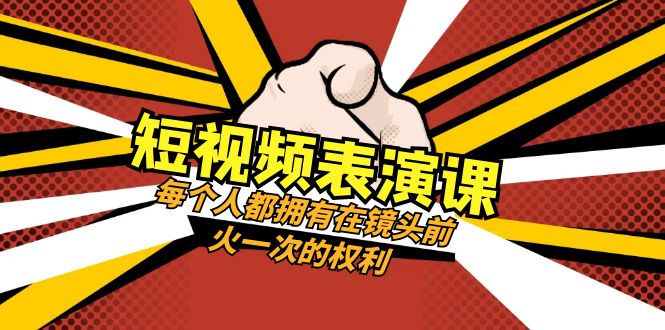 短视频表演课
每个人都拥有在镜头前
火一次的权利